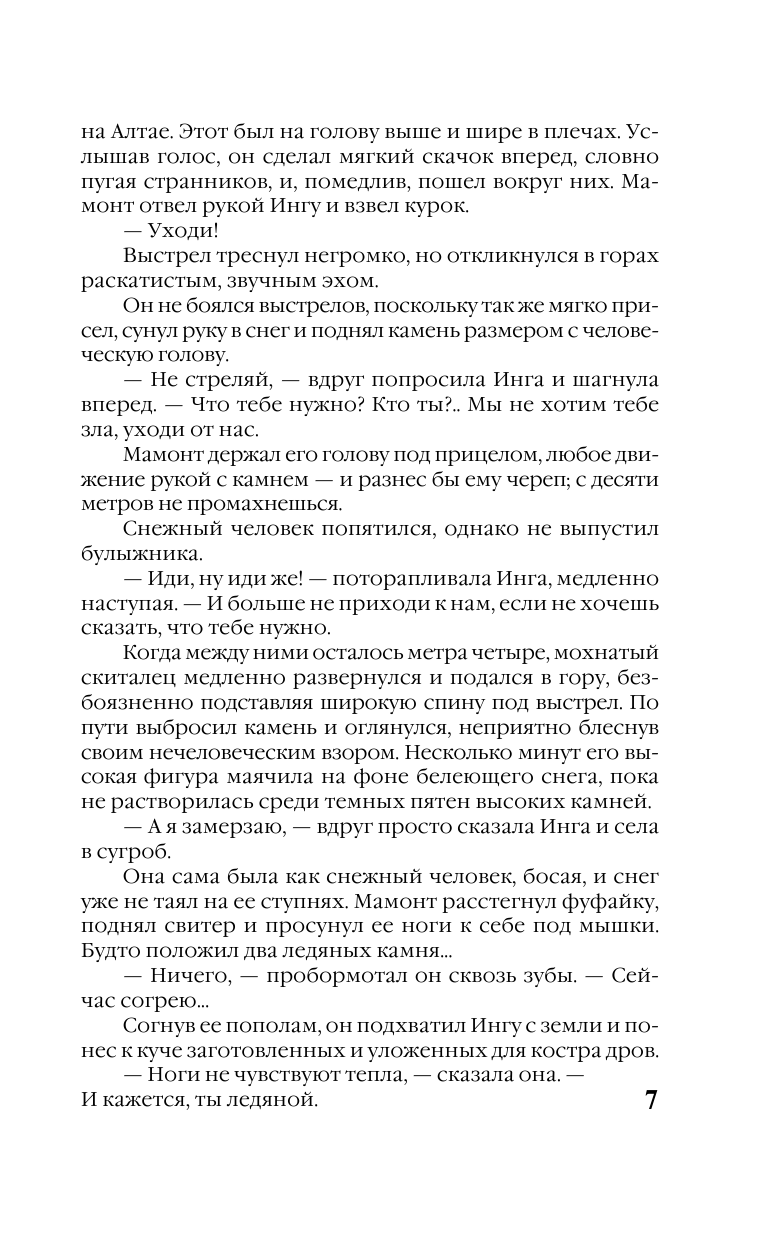 на Алтае. Этот был на голову выше и шире в плечах. Услышав голос, он сделал мягкий скачок вперед, словно пугая странников, и, помедлив, пошел вокруг них. Мамонт отвел рукой Ингу и взвел курок.

— Уходи!

Выстрел треснул негромко, но откликнулся в горах раскатистым, звучным эхом.

Он не боялся выстрелов, поскольку так же мягко присел, сунул руку в снег и поднял камень размером с человеческую голову.

— Не стреляй, — вдруг попросила Инга и шагнула вперед. — Что тебе нужно? Кто ты?.. Мы не хотим тебе зла, уходи от нас.

Мамонт держал его голову под прицелом, любое движение рукой с камнем — и разнес бы ему череп; с десяти метров не промахнешься.

Снежный человек попятился, однако не выпустил булыжника.

— Иди, ну иди же! — поторапливала Инга, медленно наступая. — И больше не приходи к нам, если не хочешь сказать, что тебе нужно.

Когда между ними осталось метра четыре, мохнатый скиталец медленно развернулся и подался в гору, безбоязненно подставляя широкую спину под выстрел. По пути выбросил камень и оглянулся, неприятно блеснув своим нечеловеческим взором. Несколько минут его высокая фигура маячила на фоне белеющего снега, пока не растворилась среди темных пятен высоких камней.

— А я замерзаю, — вдруг просто сказала Инга и села в сугроб.

Она сама была как снежный человек, босая, и снег уже не таял на ее ступнях. Мамонт расстегнул фуфайку, поднял свитер и просунул ее ноги к себе под мышки. Будто положил два ледяных камня...

— Ничего, — пробормотал он сквозь зубы. — Сейчас согрею...

Согнув ее пополам, он подхватил Ингу с земли и понес к куче заготовленных и уложенных для костра дров.

— Ноги не чувствуют тепла, — сказала она. — И кажется, ты ледяной.

7